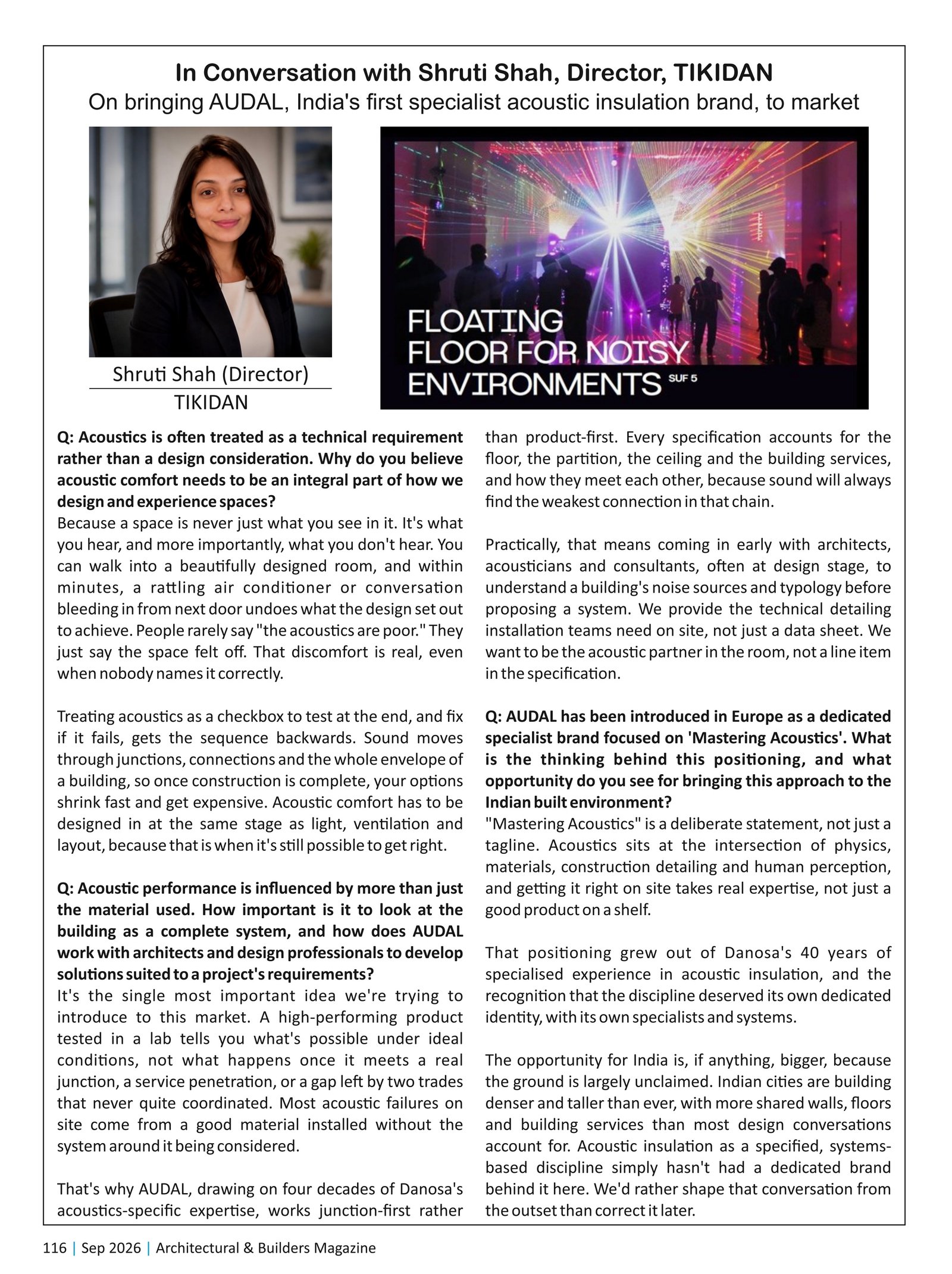 In Conversation with Shruti Shah, Director, TIKIDAN

On bringing AUDAL, India's first specialist acoustic insulation brand, to market

Shruti Shah (Director)
TIKIDAN

FLOATING
FLOOR FOR NOISY
ENVIRONMENTS SUF 5

Q: Acoustics is often treated as a technical requirement rather than a design consideration. Why do you believe acoustic comfort needs to be an integral part of how we design and experience spaces?
Because a space is never just what you see in it. It's what you hear, and more importantly, what you don't hear. You can walk into a beautifully designed room, and within minutes, a rattling air conditioner or conversation bleeding in from next door undoes what the design set out to achieve. People rarely say "the acoustics are poor." They just say the space felt off. That discomfort is real, even when nobody names it correctly.

Treating acoustics as a checkbox to test at the end, and fix if it fails, gets the sequence backwards. Sound moves through junctions, connections and the whole envelope of a building, so once construction is complete, your options shrink fast and get expensive. Acoustic comfort has to be designed in at the same stage as light, ventilation and layout, because that is when it's still possible to get right.

Q: Acoustic performance is influenced by more than just the material used. How important is it to look at the building as a complete system, and how does AUDAL work with architects and design professionals to develop solutions suited to a project's requirements?
It's the single most important idea we're trying to introduce to this market. A high-performing product tested in a lab tells you what's possible under ideal conditions, not what happens once it meets a real junction, a service penetration, or a gap left by two trades that never quite coordinated. Most acoustic failures on site come from a good material installed without the system around it being considered.

That's why AUDAL, drawing on four decades of Danosa's acoustics-specific expertise, works junction-first rather than product-first. Every specification accounts for the floor, the partition, the ceiling and the building services, and how they meet each other, because sound will always find the weakest connection in that chain.

Practically, that means coming in early with architects, acousticians and consultants, often at design stage, to understand a building's noise sources and typology before proposing a system. We provide the technical detailing installation teams need on site, not just a data sheet. We want to be the acoustic partner in the room, not a line item in the specification.

Q: AUDAL has been introduced in Europe as a dedicated specialist brand focused on 'Mastering Acoustics'. What is the thinking behind this positioning, and what opportunity do you see for bringing this approach to the Indian built environment?
"Mastering Acoustics" is a deliberate statement, not just a tagline. Acoustics sits at the intersection of physics, materials, construction detailing and human perception, and getting it right on site takes real expertise, not just a good product on a shelf.

That positioning grew out of Danosa's 40 years of specialised experience in acoustic insulation, and the recognition that the discipline deserved its own dedicated identity, with its own specialists and systems.

The opportunity for India is, if anything, bigger, because the ground is largely unclaimed. Indian cities are building denser and taller than ever, with more shared walls, floors and building services than most design conversations account for. Acoustic insulation as a specified, systems-based discipline simply hasn't had a dedicated brand behind it here. We'd rather shape that conversation from the outset than correct it later.

116 | Sep 2026 | Architectural & Builders Magazine